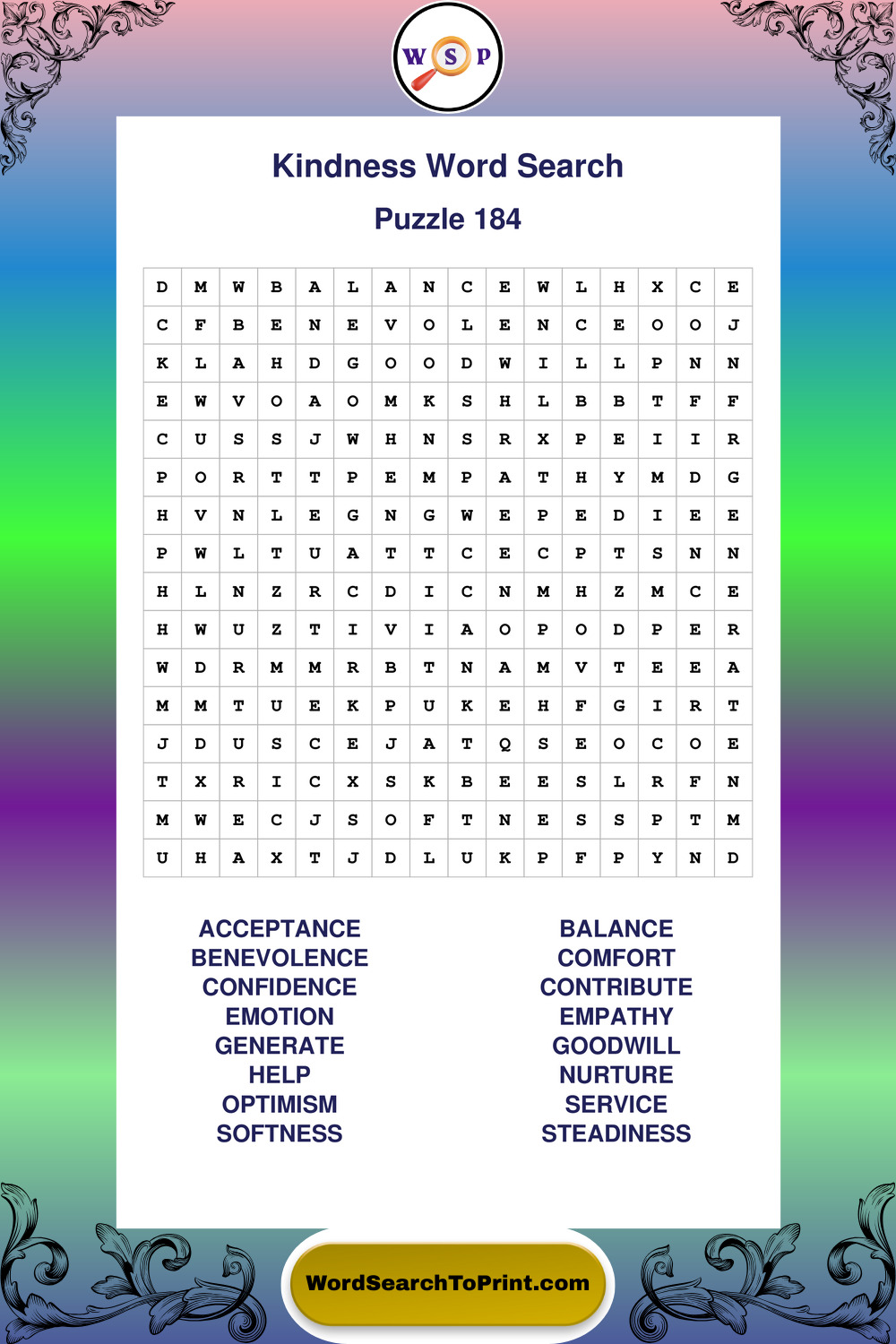 W S P

Kindness Word Search

Puzzle 184

| D | M | W | B | A | L | A | N | C | E | W | L | H | X | C | E |
|---|---|---|---|---|---|---|---|---|---|---|---|---|---|---|---|
| C | F | B | E | N | E | V | O | L | E | N | C | E | O | O | J |
| K | L | A | H | D | G | O | O | D | W | I | L | L | P | N | N |
| E | W | V | O | A | O | M | K | S | H | L | B | B | T | F | F |
| C | U | S | S | J | W | H | N | S | R | X | P | E | I | I | R |
| P | O | R | T | T | P | E | M | P | A | T | H | Y | M | D | G |
| H | V | N | L | E | G | N | G | W | E | P | E | D | I | E | E |
| P | W | L | T | U | A | T | T | C | E | C | P | T | S | N | N |
| H | L | N | Z | R | C | D | I | C | N | M | H | Z | M | C | E |
| H | W | U | Z | T | I | V | I | A | O | P | O | D | P | E | R |
| W | D | R | M | M | R | B | T | N | A | M | V | T | E | E | A |
| M | M | T | U | E | K | P | U | K | E | H | F | G | I | R | T |
| J | D | U | S | C | E | J | A | T | Q | S | E | O | C | O | E |
| T | X | R | I | C | X | S | K | B | E | E | S | L | R | F | N |
| M | W | E | C | J | S | O | F | T | N | E | S | S | P | T | M |
| U | H | A | X | T | J | D | L | U | K | P | F | P | Y | N | D |

ACCEPTANCE
BENEVOLENCE
CONFIDENCE
EMOTION
GENERATE
HELP
OPTIMISM
SOFTNESS

BALANCE
COMFORT
CONTRIBUTE
EMPATHY
GOODWILL
NURTURE
SERVICE
STEADINESS

WordSearchToPrint.com